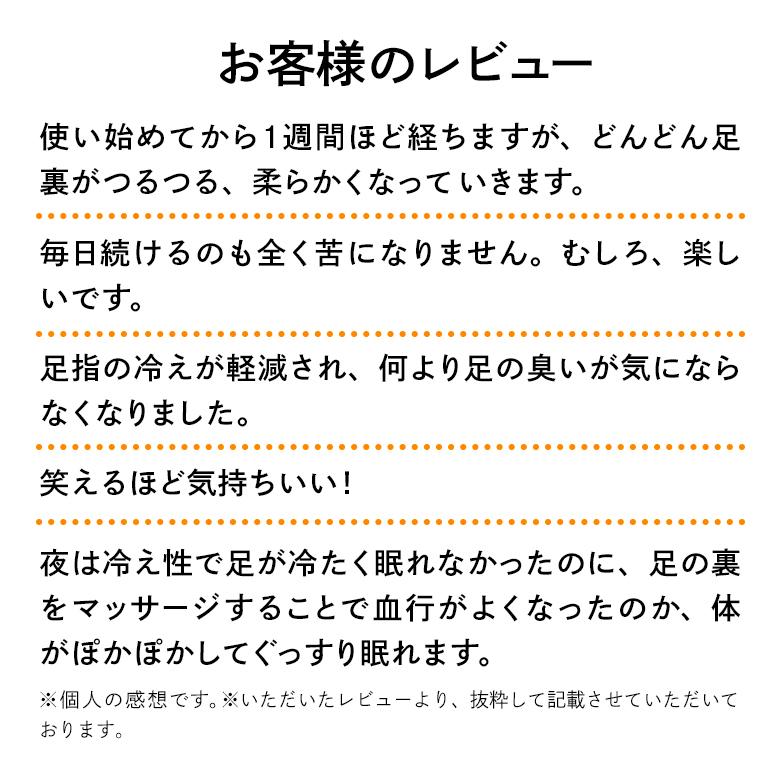 お客様のレビュー

使い始めてから1週間ほど経ちますが、どんどん足裏がつるつる、柔らかくなっていきます。

毎日続けるのも全く苦になりません。むしろ、楽しいです。

足指の冷えが軽減され、何より足の臭いが気にならなくなりました。

笑えるほど気持ちいい！

夜は冷え性で足が冷たく眠れなかったのに、足の裏をマッサージすることで血行がよくなったのか、体がぽかぽかしてぐっすり眠れます。

※個人の感想です。※いただいたレビューより、抜粋して記載させていただいております。